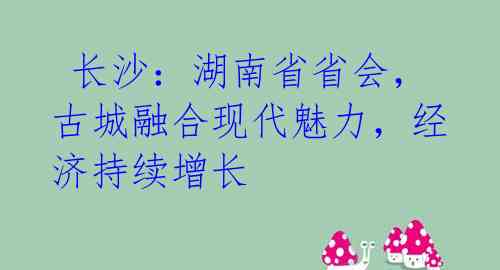 长沙：湖南省省会，古城融合现代魅力，经济持续增长